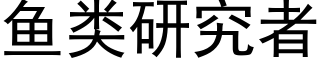 鱼类研究者